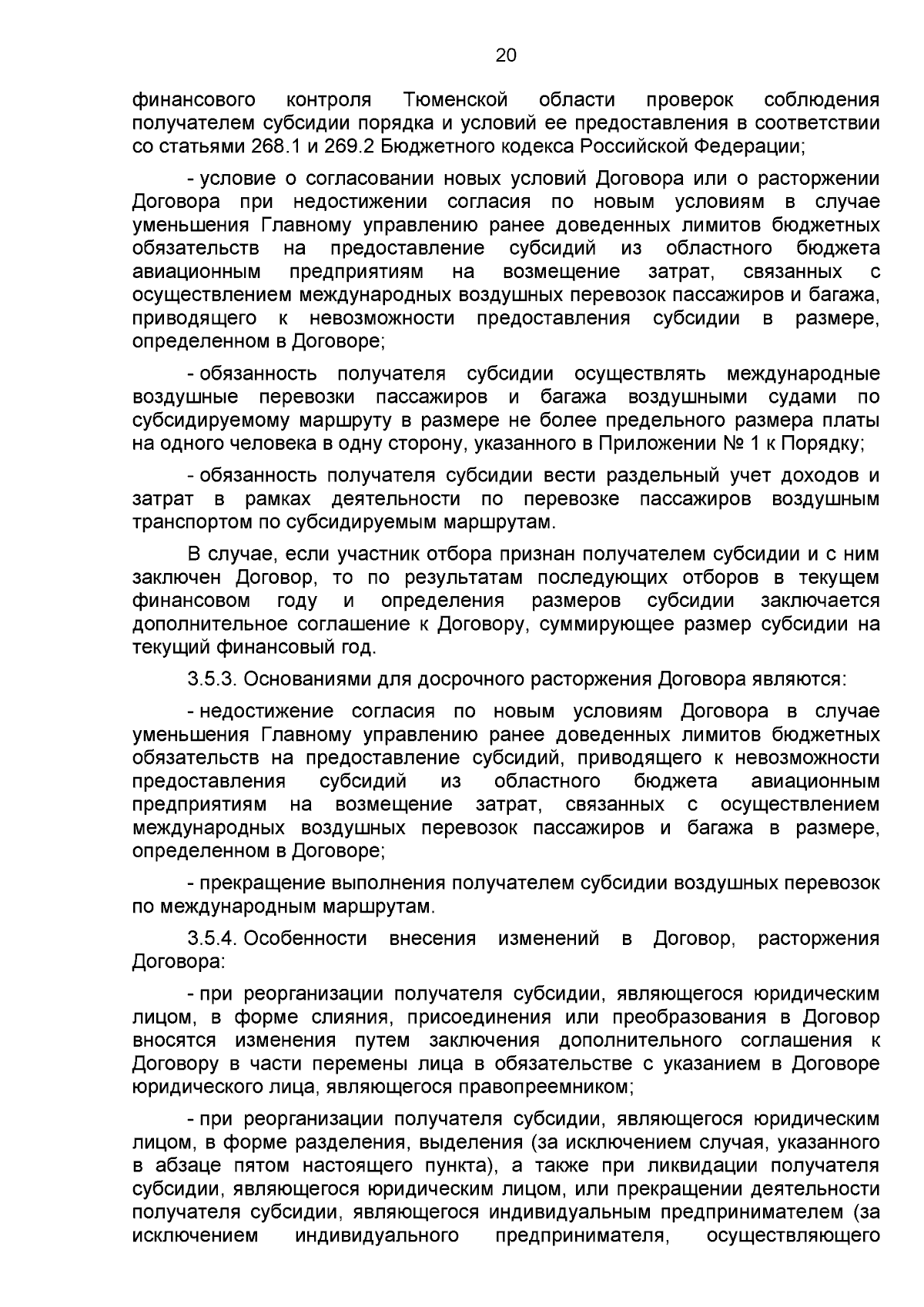 20

финансового контроля Тюменской области проверок соблюдения получателем субсидии порядка и условий ее предоставления в соответствии со статьями 268.1 и 269.2 Бюджетного кодекса Российской Федерации;

- условие о согласовании новых условий Договора или о расторжении Договора при недостижении согласия по новым условиям в случае уменьшения Главному управлению ранее доведенных лимитов бюджетных обязательств на предоставление субсидий из областного бюджета авиационным предприятиям на возмещение затрат, связанных с осуществлением международных воздушных перевозок пассажиров и багажа, приводящего к невозможности предоставления субсидии в размере, определенном в Договоре;

- обязанность получателя субсидии осуществлять международные воздушные перевозки пассажиров и багажа воздушными судами по субсидируемому маршруту в размере не более предельного размера платы на одного человека в одну сторону, указанного в Приложении № 1 к Порядку;

- обязанность получателя субсидии вести раздельный учет доходов и затрат в рамках деятельности по перевозке пассажиров воздушным транспортом по субсидируемым маршрутам.

В случае, если участник отбора признан получателем субсидии и с ним заключен Договор, то по результатам последующих отборов в текущем финансовом году и определения размеров субсидии заключается дополнительное соглашение к Договору, суммирующее размер субсидии на текущий финансовый год.

3.5.3. Основаниями для досрочного расторжения Договора являются:

- недостижение согласия по новым условиям Договора в случае уменьшения Главному управлению ранее доведенных лимитов бюджетных обязательств на предоставление субсидий, приводящего к невозможности предоставления субсидий из областного бюджета авиационным предприятиям на возмещение затрат, связанных с осуществлением международных воздушных перевозок пассажиров и багажа в размере, определенном в Договоре;

- прекращение выполнения получателем субсидии воздушных перевозок по международным маршрутам.

3.5.4. Особенности внесения изменений в Договор, расторжения Договора:

- при реорганизации получателя субсидии, являющегося юридическим лицом, в форме слияния, присоединения или преобразования в Договор вносятся изменения путем заключения дополнительного соглашения к Договору в части перемены лица в обязательстве с указанием в Договоре юридического лица, являющегося правопреемником;

- при реорганизации получателя субсидии, являющегося юридическим лицом, в форме разделения, выделения (за исключением случая, указанного в абзаце пятом настоящего пункта), а также при ликвидации получателя субсидии, являющегося юридическим лицом, или прекращении деятельности получателя субсидии, являющегося индивидуальным предпринимателем (за исключением индивидуального предпринимателя, осуществляющего